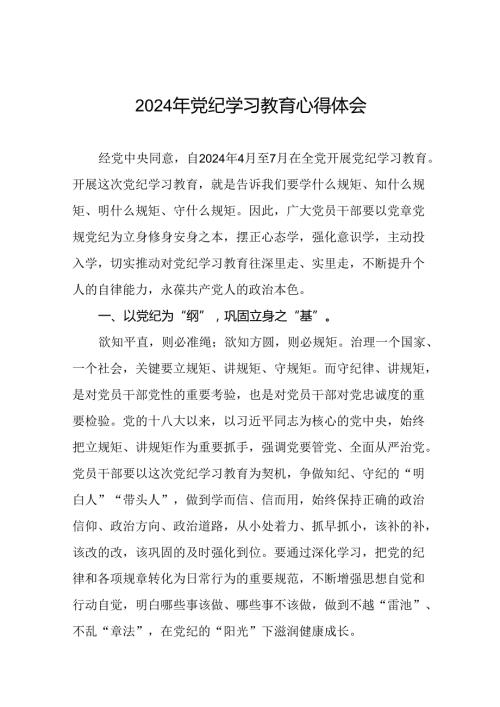 2024年党纪学习教育心得体会

经党中央同意，自2024年4月至7月在全党开展党纪学习教育。开展这次党纪学习教育，就是告诉我们要学什么规矩、知什么规矩、明什么规矩、守什么规矩。因此，广大党员干部要以党章党规党纪为立身修身安身之本，摆正心态学，强化意识学，主动投入学，切实推动对党纪学习教育往深里走、实里走，不断提升个人的自律能力，永葆共产党人的政治本色。

一、以党纪为“纲”，巩固立身之“基”。

欲知平直，则必准绳；欲知方圆，则必规矩。治理一个国家、一个社会，关键要立规矩、讲规矩、守规矩。而守纪律、讲规矩，是对党员干部党性的重要考验，也是对党员干部对党忠诚度的重要检验。党的十八大以来，以习近平同志为核心的党中央，始终把立规矩、讲规矩作为重要抓手，强调党要管党、全面从严治党。党员干部要以这次党纪学习教育为契机，争做知纪、守纪的“明白人”“带头人”，做到学而信、信而用，始终保持正确的政治信仰、政治方向、政治道路，从小处着力、抓早抓小，该补的补，该改的改，该巩固的及时强化到位。要通过深化学习，把党的纪律和各项规章转化为日常行为的重要规范，不断增强思想自觉和行动自觉，明白哪些事该做、哪些事不该做，做到不越“雷池”、不乱“章法”，在党纪的“阳光”下滋润健康成长。